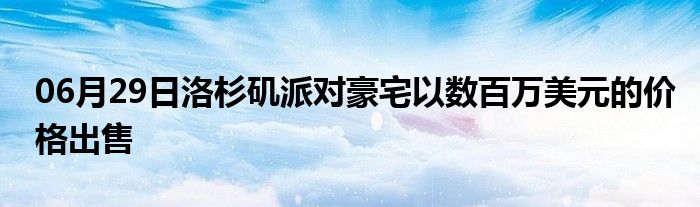 06月29日洛杉矶派对豪宅以数百万美元的价格出售